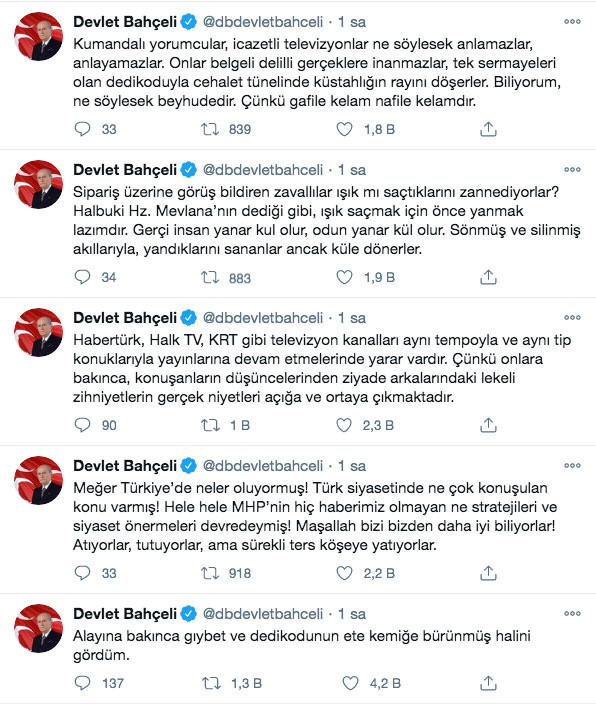 Devlet Bahçeli @dbdevletbahceli · 1 sa
Kumandalı yorumcular, icazetli televizyonlar ne söylesek anlamazlar, anlayamazlar. Onlar belgeli delilli gerçeklere inanmazlar, tek sermayeleri olan dedikoduyla cehalet tünelinde küstahlığın rayını döşerler. Biliyorum, ne söylesek beyhudedir. Çünkü gafile kelam nafile kelamdır.

33 839 1,8 B

Devlet Bahçeli @dbdevletbahceli · 1 sa
Sipariş üzerine görüş bildiren zavallılar ışık mı saçtıklarını zannediyorlar? Halbuki Hz. Mevlana'nın dediği gibi, ışık saçmak için önce yanmak lazımdır. Gerçi insan yanar kul olur, odun yanar kül olur. Sönmüş ve silinmiş akıllarıyla, yandıklarını sananlar ancak küle dönerler.

34 883 1,9 B

Devlet Bahçeli @dbdevletbahceli · 1 sa
Habertürk, Halk TV, KRT gibi televizyon kanalları aynı tempoyla ve aynı tip konuklarıyla yayınlarına devam etmelerinde yarar vardır. Çünkü onlara bakınca, konuşanların düşüncelerinden ziyade arkalarındaki lekeli zihniyetlerin gerçek niyetleri açığa ve ortaya çıkmaktadır.

90 1 B 2,3 B

Devlet Bahçeli @dbdevletbahceli · 1 sa
Meğer Türkiye'de neler oluyormuş! Türk siyasetinde ne çok konuşulan konu varmış! Hele hele MHP'nin hiç haberimiz olmayan ne stratejileri ve siyaset önermeleri devredeymiş! Maşallah bizi bizden daha iyi biliyorlar! Atıyorlar, tutuyorlar, ama sürekli ters köşeye yatıyorlar.

33 918 2,2 B

Devlet Bahçeli @dbdevletbahceli · 1 sa
Alayına bakınca gıybet ve dedikodunun ete kemiğe bürünmüş halini gördüm.

137 1,3 B 4,2 B